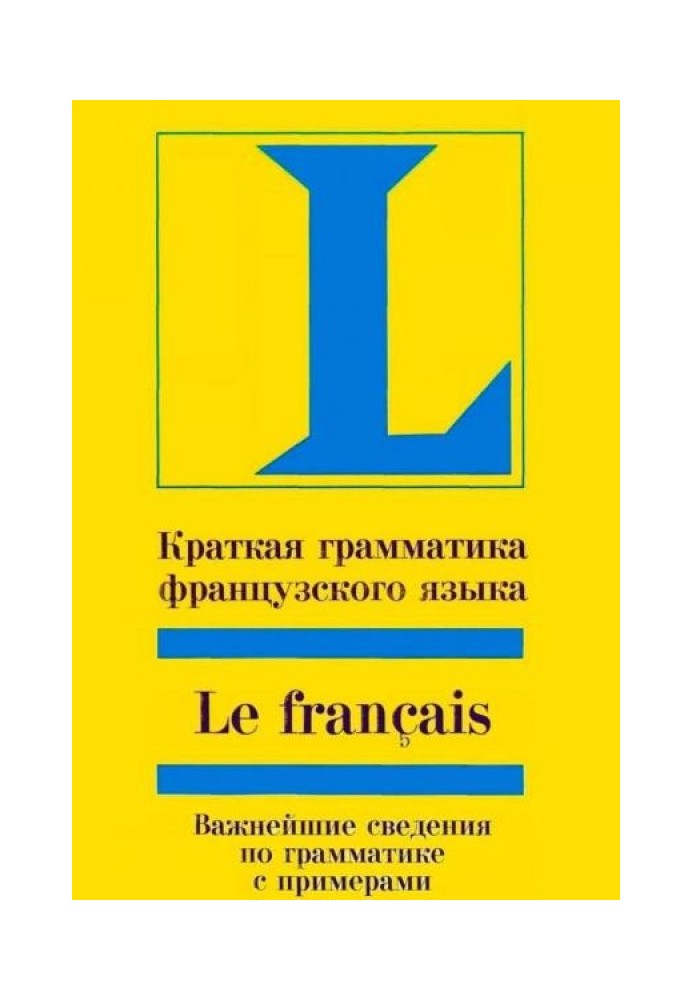 L

Краткая грамматика французского языка

Le français

Важнейшие сведения по грамматике с примерами